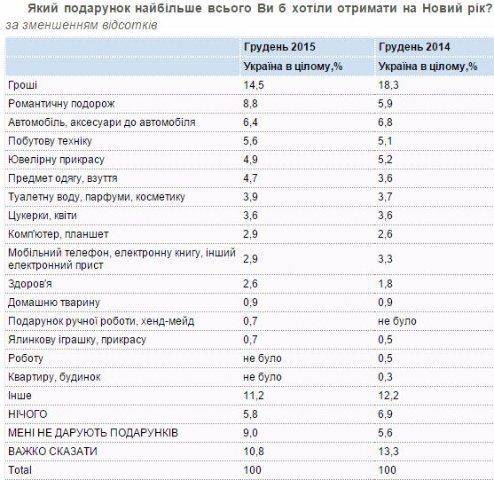 Який подарунок найбільше всього Ви б хотіли отримати на Новий рік?
за зменшенням відсотків

| | Грудень 2015 | Грудень 2014 |
|---|---|---|
| | Україна в цілому,% | Україна в цілому,% |
| Гроші | 14,5 | 18,3 |
| Романтичну подорож | 8,8 | 5,9 |
| Автомобіль, аксесуари до автомобіля | 6,4 | 6,8 |
| Побутову техніку | 5,6 | 5,1 |
| Ювелірну прикрасу | 4,9 | 5,2 |
| Предмет одягу, взуття | 4,7 | 3,6 |
| Туалетну воду, парфуми, косметику | 3,9 | 3,7 |
| Цукерки, квіти | 3,6 | 3,6 |
| Комп'ютер, планшет | 2,9 | 2,6 |
| Мобільний телефон, електронну книгу, інший електронний прист | 2,9 | 3,3 |
| Здоров'я | 2,6 | 1,8 |
| Домашню тварину | 0,9 | 0,9 |
| Подарунок ручної роботи, хенд-мейд | 0,7 | не було |
| Ялинкову іграшку, прикрасу | 0,7 | 0,5 |
| Роботу | не було | 0,5 |
| Квартиру, будинок | не було | 0,3 |
| Інше | 11,2 | 12,2 |
| НІЧОГО | 5,8 | 6,9 |
| МЕНІ НЕ ДАРУЮТЬ ПОДАРУНКІВ | 9,0 | 5,6 |
| ВАЖКО СКАЗАТИ | 10,8 | 13,3 |
| Total | 100 | 100 |